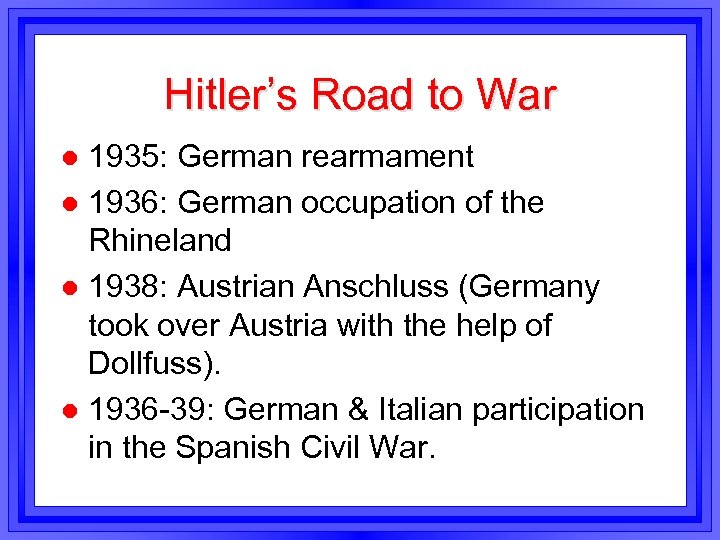 Hitler's Road to War

• 1935: German rearmament

• 1936: German occupation of the Rhineland

• 1938: Austrian Anschluss (Germany took over Austria with the help of Dollfuss).

• 1936-39: German & Italian participation in the Spanish Civil War.